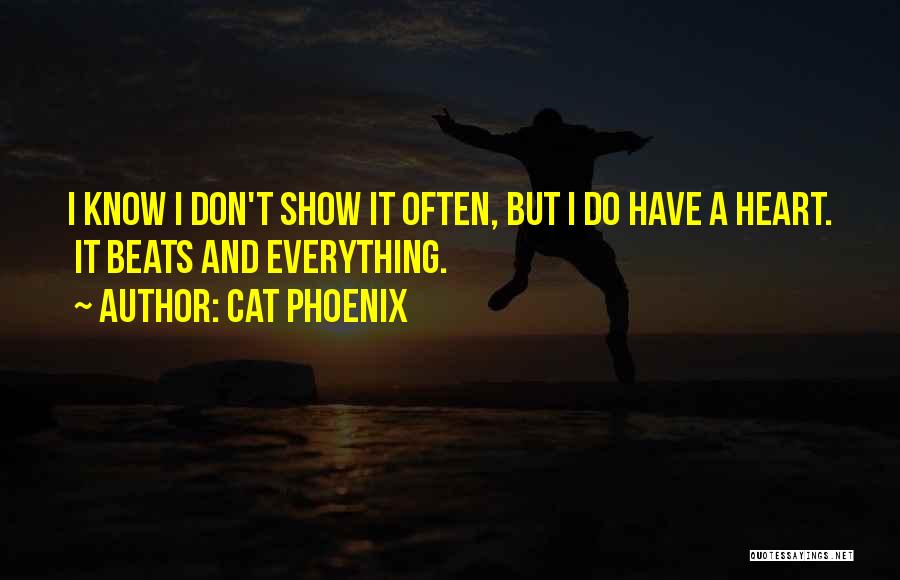 I KNOW I DON'T SHOW IT OFTEN, BUT I DO HAVE A HEART. IT BEATS AND EVERYTHING.
~ AUTHOR: CAT PHOENIX

QUOTESSAYINGS.NET